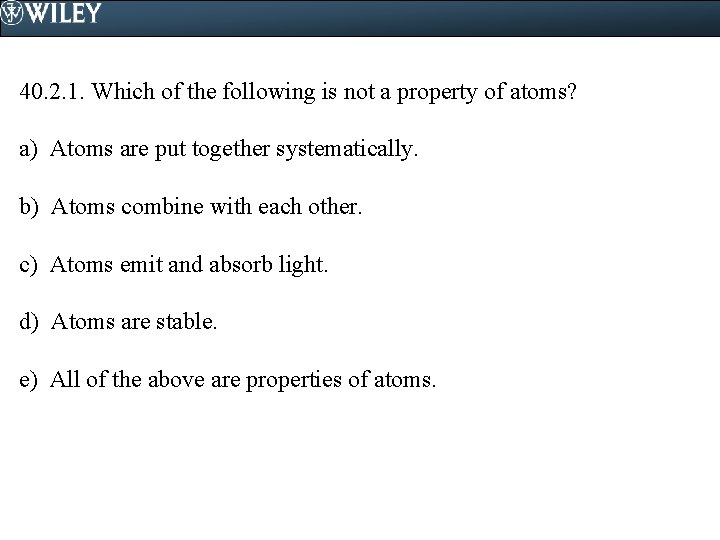 WILEY

40.2.1. Which of the following is not a property of atoms?

a) Atoms are put together systematically.

b) Atoms combine with each other.

c) Atoms emit and absorb light.

d) Atoms are stable.

e) All of the above are properties of atoms.